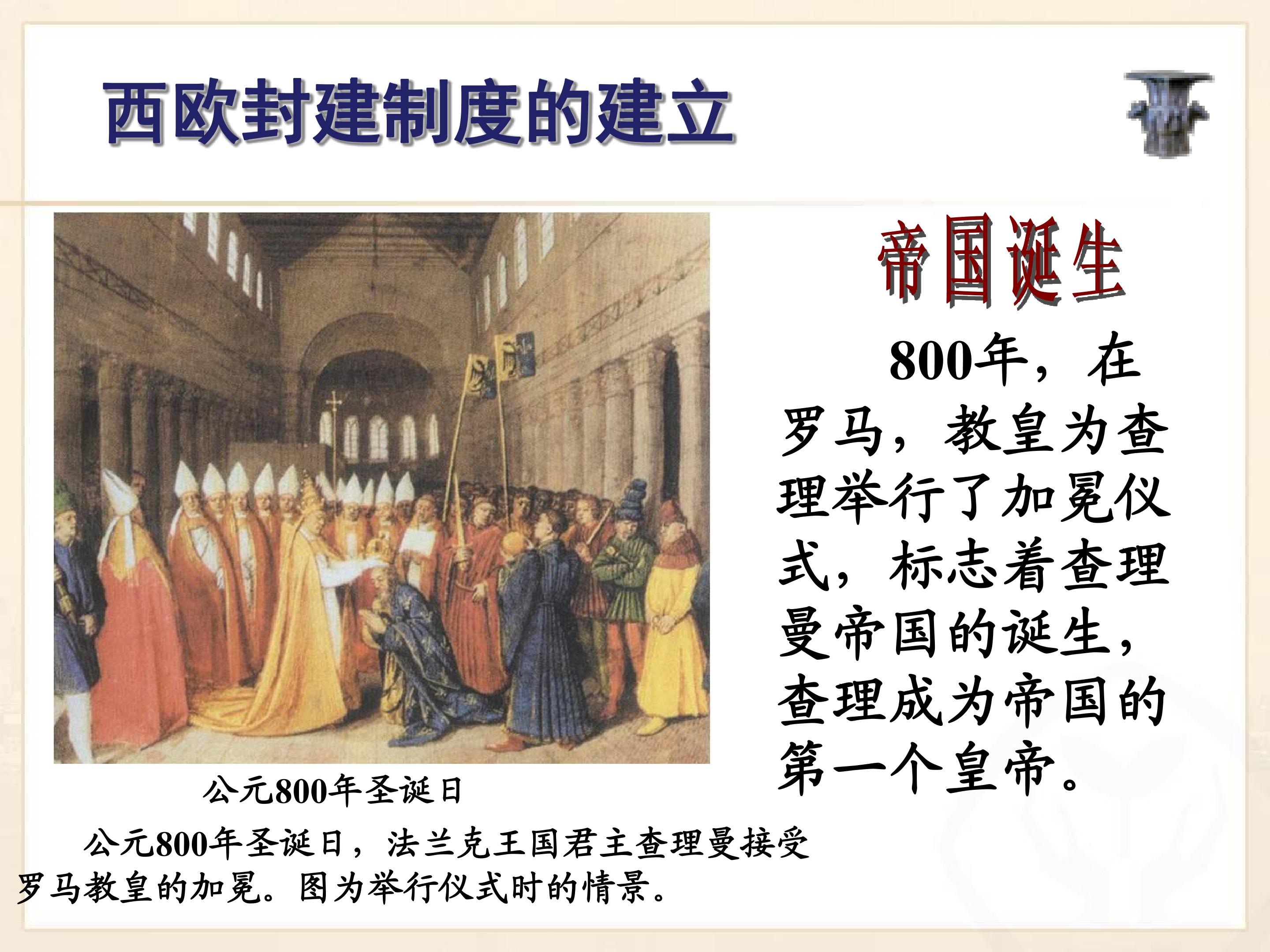 西欧封建制度的建立

帝国诞生

800年，在罗马，教皇为查理举行了加冕仪式，标志着查理曼帝国的诞生，查理成为帝国的第一个皇帝。

公元800年圣诞日

公元800年圣诞日，法兰克王国君主查理曼接受罗马教皇的加冕。图为举行仪式时的情景。